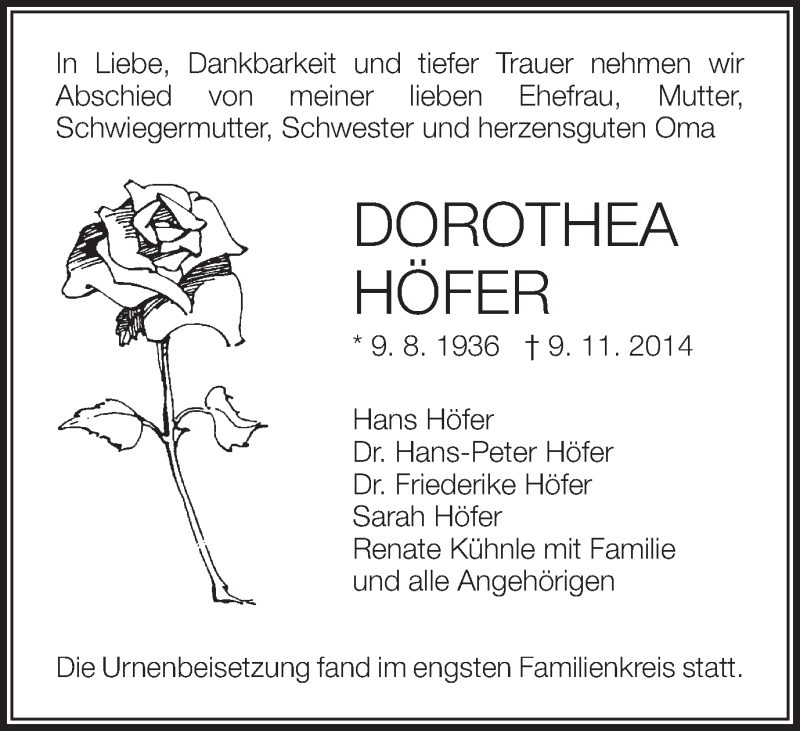 In Liebe, Dankbarkeit und tiefer Trauer nehmen wir Abschied von meiner lieben Ehefrau, Mutter, Schwiegermutter, Schwester und herzensguten Oma

DOROTHEA
HÖFER

* 9. 8. 1936 † 9. 11. 2014

Hans Höfer
Dr. Hans-Peter Höfer
Dr. Friederike Höfer
Sarah Höfer
Renate Kühnle mit Familie
und alle Angehörigen

Die Urnenbeisetzung fand im engsten Familienkreis statt.